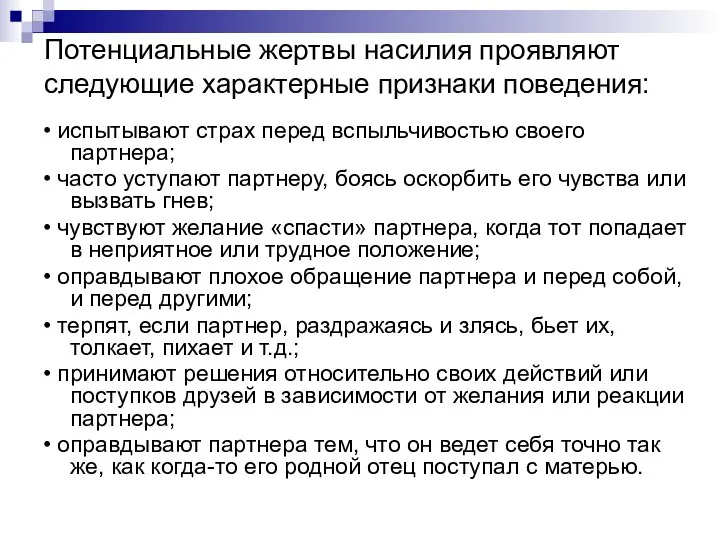 Потенциальные жертвы насилия проявляют следующие характерные признаки поведения:

• испытывают страх перед вспыльчивостью своего партнера;
• часто уступают партнеру, боясь оскорбить его чувства или вызвать гнев;
• чувствуют желание «спасти» партнера, когда тот попадает в неприятное или трудное положение;
• оправдывают плохое обращение партнера и перед собой, и перед другими;
• терпят, если партнер, раздражаясь и злясь, бьет их, толкает, пихает и т.д.;
• принимают решения относительно своих действий или поступков друзей в зависимости от желания или реакции партнера;
• оправдывают партнера тем, что он ведет себя точно так же, как когда-то его родной отец поступал с матерью.